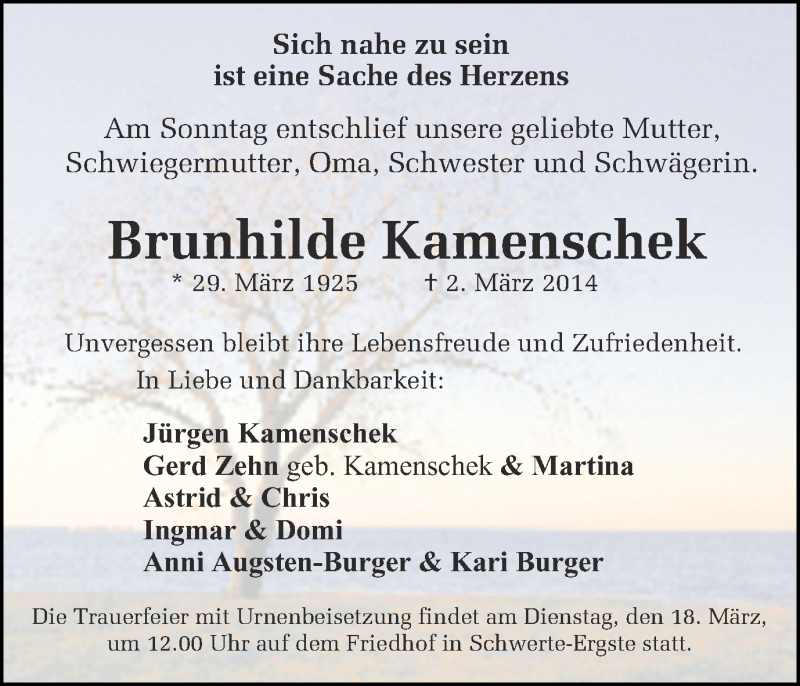 Sich nahe zu sein
ist eine Sache des Herzens

Am Sonntag entschlief unsere geliebte Mutter, Schwiegermutter, Oma, Schwester und Schwägerin.

Brunhilde Kamenschek

* 29. März 1925 † 2. März 2014

Unvergessen bleibt ihre Lebensfreude und Zufriedenheit.
In Liebe und Dankbarkeit:

Jürgen Kamenschek
Gerd Zehn geb. Kamenschek & Martina
Astrid & Chris
Ingmar & Domi
Anni Augsten-Burger & Kari Burger

Die Trauerfeier mit Urnenbeisetzung findet am Dienstag, den 18. März, um 12.00 Uhr auf dem Friedhof in Schwerte-Ergste statt.